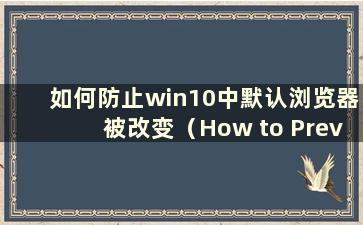 如何防止win10中默认浏览器被改变（How to Prev